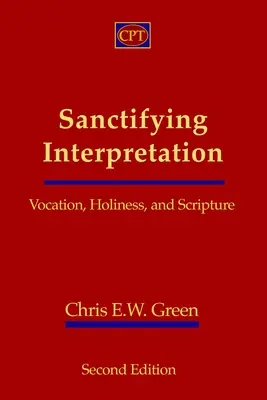 CPT

Sanctifying Interpretation

Vocation, Holiness, and Scripture

Chris E.W. Green

Second Edition